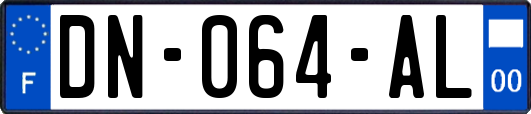 F

DN-064-AL

00